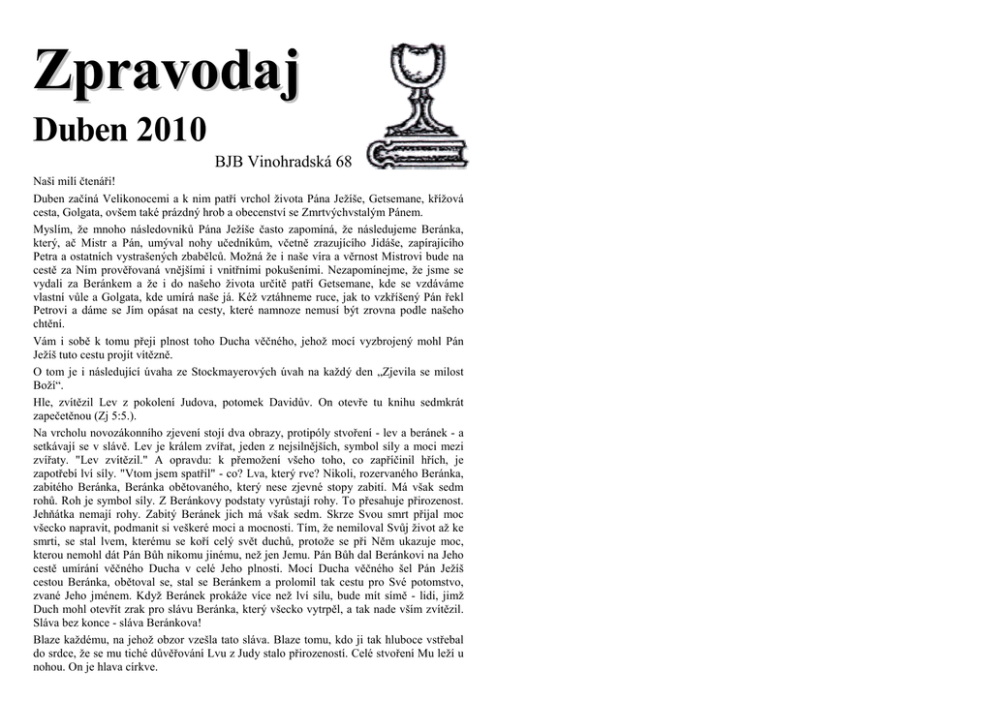 Zpravodaj

Duben 2010

BJB Vinohradská 68

Naši milí čtenáři!

Duben začíná Velikonocemi a k nim patří vrchol života Pána Ježíše, Getsemane, křížová cesta, Golgata, ovšem také prázdný hrob a obecenství se Zmrtvýchvstalým Pánem.

Myslím, že mnoho následovníků Pána Ježíše často zapomíná, že následujeme Beránka, který, ač Mistr a Pán, umýval nohy učedníkům, včetně zrazujícího Jidáše, zapírajícího Petra a ostatních vystrašených zbabělců. Možná že i naše víra a věrnost Mistrovi bude na cestě za Ním prověřovaná vnějšími i vnitřními pokušeními. Nezapomínejme, že jsme se vydali za Beránkem a že i do našeho života určitě patří Getsemane, kde se vzdáváme vlastní vůle a Golgata, kde umírá naše já. Kéž vztáhneme ruce, jak to vzkříšený Pán řekl Petrovi a dáme se Jím opásat na cesty, které namnoze nemusí být zrovna podle našeho chtění.

Vám i sobě k tomu přeji plnost toho Ducha věčného, jehož mocí vyzbrojený mohl Pán Ježíš tuto cestu projít vítězně.

O tom je i následující úvaha ze Stockmayerových úvah na každý den „Zjevila se milost Boží“.

Hle, zvítězil Lev z pokolení Judova, potomek Davidův. On otevře tu knihu sedmkrát zapečetěnou (Zj 5:5.).

Na vrcholu novozákonního zjevení stojí dva obrazy, protipóly stvoření - lev a beránek - a setkávají se v slávě. Lev je králem zvířat, jeden z nejsilnějších, symbol síly a moci mezi zvířaty. "Lev zvítězil." A opravdu: k přemožení všeho toho, co zapříčinil hřích, je zapotřebí lví síly. "Vtom jsem spatřil" - co? Lva, který rve? Nikoli, rozervaného Beránka, zabitého Beránka, Beránka obětovaného, který nese zjevné stopy zabití. Má však sedm rohů. Roh je symbol síly. Z Beránkovy podstaty vyrůstají rohy. To přesahuje přirozenost. Jehňátka nemají rohy. Zabitý Beránek jich má však sedm. Skrze Svou smrt přijal moc všecko napravit, podmanit si veškeré moci a mocnosti. Tím, že nemiloval Svůj život až ke smrti, se stal lvem, kterému se koří celý svět duchů, protože se při Něm ukazuje moc, kterou nemohl dát Pán Bůh nikomu jinému, než jen Jemu. Pán Bůh dal Beránkovi na Jeho cestě umírání věčného Ducha v celé Jeho plnosti. Mocí Ducha věčného šel Pán Ježíš cestou Beránka, obětoval se, stal se Beránkem a prolomil tak cestu pro Své potomstvo, zvané Jeho jménem. Když Beránek prokáže více než lví sílu, bude mít símě - lidi, jimž Duch mohl otevřít zrak pro slávu Beránka, který všecko vytrpěl, a tak nade vším zvítězil. Sláva bez konce - sláva Beránkova!

Blaze každému, na jehož obzor vzešla tato sláva. Blaze tomu, kdo ji tak hluboce vstřebal do srdce, že se mu tiché důvěřování Lvu z Judy stalo přirozeností. Celé stvoření Mu leží u nohou. On je hlava církve.